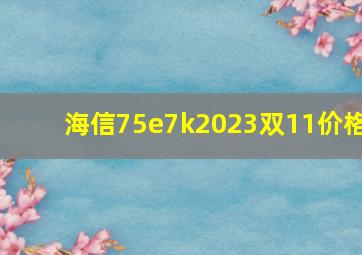 海信75e7k2023双11价格